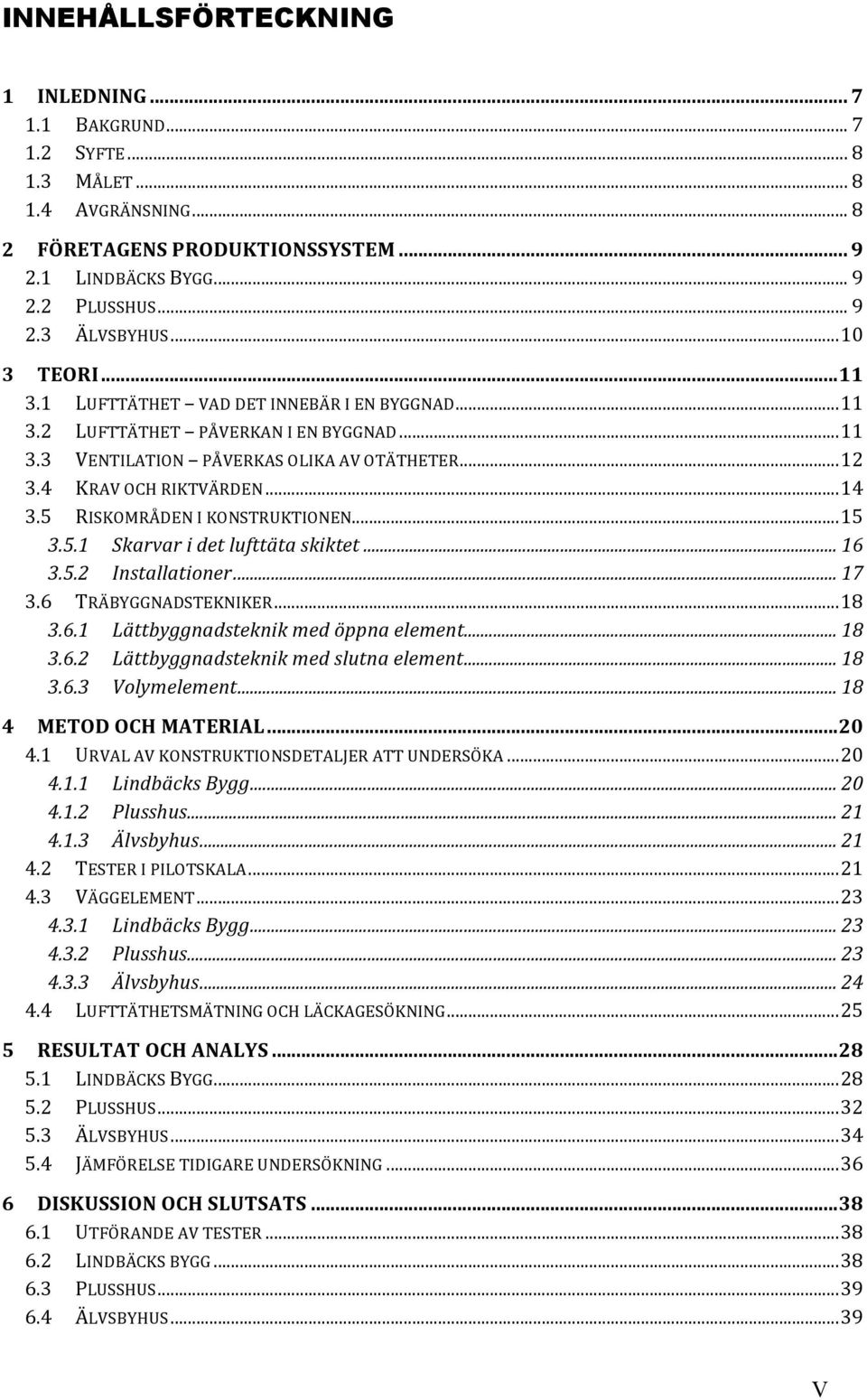 INNEHÅLLSFÖRTECKNING

1 INLEDNING ... 7
1.1 BAKGRUND ... 7
1.2 SYFTE ... 8
1.3 MÅLET ... 8
1.4 AVGRÄNSNING ... 8
2 FÖRETAGENS PRODUKTIONSSYSTEM ... 9
2.1 LINDBÄCKS BYGG ... 9
2.2 PLUSSHUS ... 9
2.3 ÄLVSBYHUS ... 10
3 TEORI ... 11
3.1 LUFTTÄTHET – VAD DET INNEBÄR I EN BYGGNAD ... 11
3.2 LUFTTÄTHET – PÅVERKAN I EN BYGGNAD ... 11
3.3 VENTILATION – PÅVERKAS OLIKA AV OTÄTHETER ... 12
3.4 KRAV OCH RIKTVÄRDEN ... 14
3.5 RISKOMRÅDEN I KONSTRUKTIONEN ... 15
3.5.1 Skarvar i det lufttäta skiktet ... 16
3.5.2 Installationer ... 17
3.6 TRÄBYGGNADSTEKNIKER ... 18
3.6.1 Lättbyggnadsteknik med öppna element ... 18
3.6.2 Lättbyggnadsteknik med slutna element ... 18
3.6.3 Volymelement ... 18
4 METOD OCH MATERIAL ... 20
4.1 URVAL AV KONSTRUKTIONSDETALJER ATT UNDERSÖKA ... 20
4.1.1 Lindbäcks Bygg ... 20
4.1.2 Plusshus ... 21
4.1.3 Älvsbyhus ... 21
4.2 TESTER I PILOTSKALA ... 21
4.3 VÄGGELEMENT ... 23
4.3.1 Lindbäcks Bygg ... 23
4.3.2 Plusshus ... 23
4.3.3 Älvsbyhus ... 24
4.4 LUFTTÄTHETSMÄTNING OCH LÄCKAGESÖKNING ... 25
5 RESULTAT OCH ANALYS ... 28
5.1 LINDBÄCKS BYGG ... 28
5.2 PLUSSHUS ... 32
5.3 ÄLVSBYHUS ... 34
5.4 JÄMFÖRELSE TIDIGARE UNDERSÖKNING ... 36
6 DISKUSSION OCH SLUTSATS ... 38
6.1 UTFÖRANDE AV TESTER ... 38
6.2 LINDBÄCKS BYGG ... 38
6.3 PLUSSHUS ... 39
6.4 ÄLVSBYHUS ... 39

V